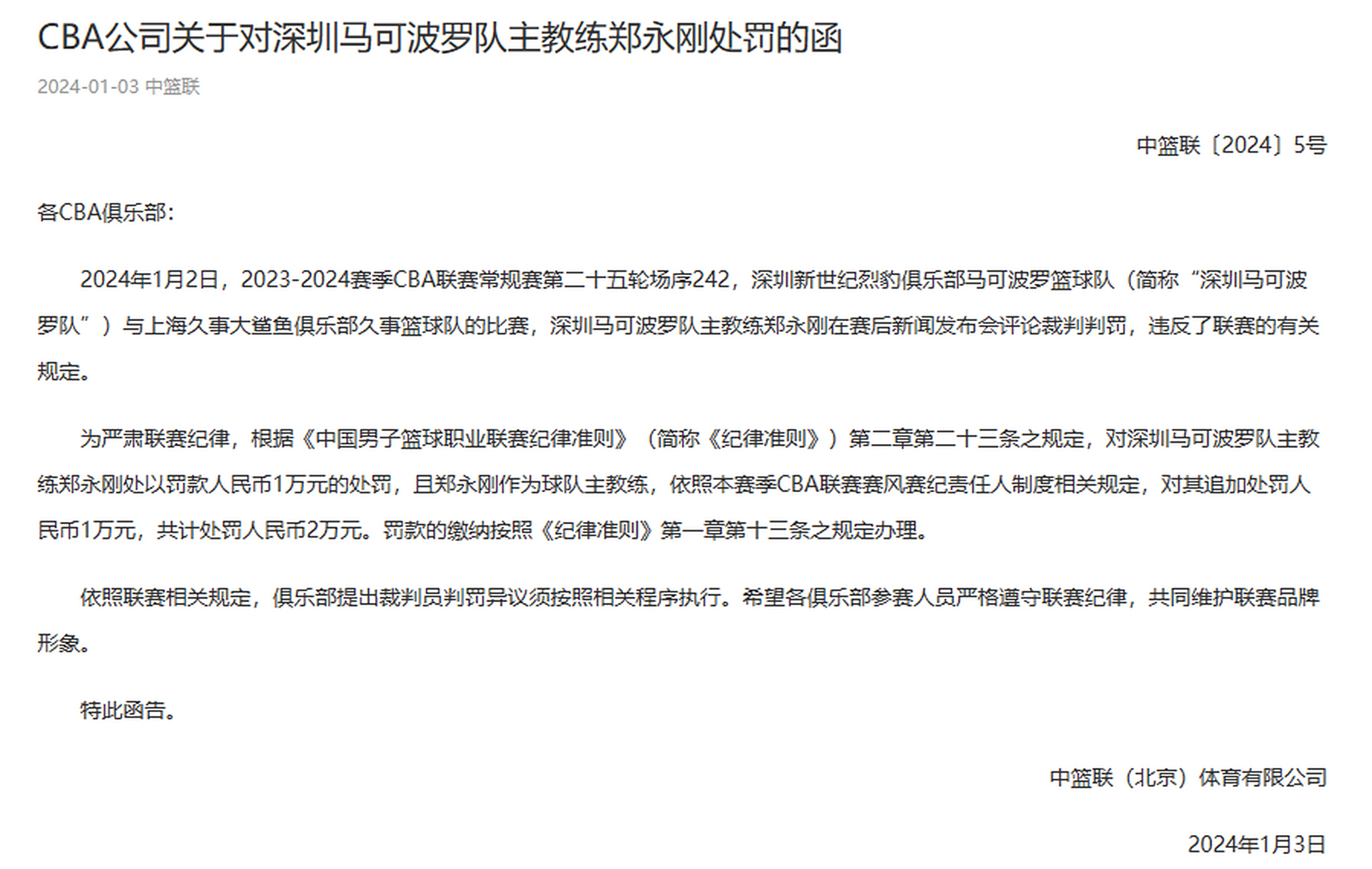 CBA公司关于对深圳马可波罗队主教练郑永刚处罚的函

2024-01-03 中篮联

中篮联〔2024〕5号

各CBA俱乐部：

2024年1月2日，2023-2024赛季CBA联赛常规赛第二十五轮场序242，深圳新世纪烈豹俱乐部马可波罗篮球队（简称“深圳马可波罗队”）与上海久事大鲨鱼俱乐部久事篮球队的比赛，深圳马可波罗队主教练郑永刚在赛后新闻发布会评论裁判判罚，违反了联赛的有关规定。

为严肃联赛纪律，根据《中国男子篮球职业联赛纪律准则》（简称《纪律准则》）第二章第二十三条之规定，对深圳马可波罗队主教练郑永刚处以罚款人民币1万元的处罚，且郑永刚作为球队主教练，依照本赛季CBA联赛赛风赛纪责任人制度相关规定，对其追加处罚人民币1万元，共计处罚人民币2万元。罚款的缴纳按照《纪律准则》第一章第十三条之规定办理。

依照联赛相关规定，俱乐部提出裁判员判罚异议须按照相关程序执行。希望各俱乐部参赛人员严格遵守联赛纪律，共同维护联赛品牌形象。

特此函告。

中篮联（北京）体育有限公司

2024年1月3日